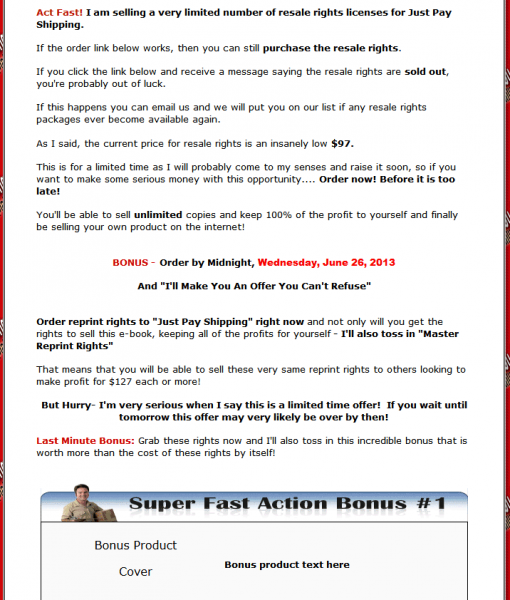 Act Fast! I am selling a very limited number of resale rights licenses for Just Pay Shipping.

If the order link below works, then you can still purchase the resale rights.

If you click the link below and receive a message saying the resale rights are sold out, you're probably out of luck.

If this happens you can email us and we will put you on our list if any resale rights packages ever become available again.

As I said, the current price for resale rights is an insanely low $97.

This is for a limited time as I will probably come to my senses and raise it soon, so if you want to make some serious money with this opportunity.... Order now! Before it is too late!

You'll be able to sell unlimited copies and keep 100% of the profit to yourself and finally be selling your own product on the internet!

BONUS - Order by Midnight, Wednesday, June 26, 2013

And "I'll Make You An Offer You Can't Refuse"

Order reprint rights to "Just Pay Shipping" right now and not only will you get the rights to sell this e-book, keeping all of the profits for yourself - I'll also toss in "Master Reprint Rights"

That means that you will be able to sell these very same reprint rights to others looking to make profit for $127 each or more!

But Hurry- I'm very serious when I say this is a limited time offer! If you wait until tomorrow this offer may very likely be over by then!

Last Minute Bonus: Grab these rights now and I'll also toss in this incredible bonus that is worth more than the cost of these rights by itself!

Super Fast Action Bonus #1

Bonus Product Cover

Bonus product text here